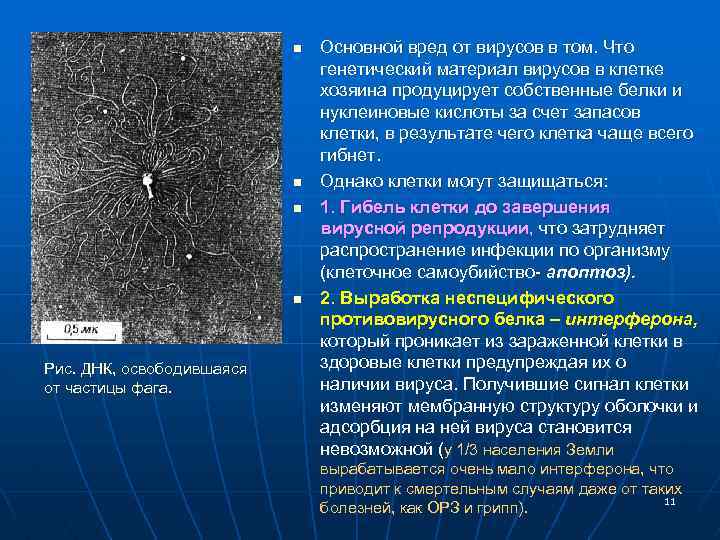 0,5 мк

Рис. ДНК, освободившаяся от частицы фага.

Основной вред от вирусов в том. Что генетический материал вирусов в клетке хозяина продуцирует собственные белки и нуклеиновые кислоты за счет запасов клетки, в результате чего клетка чаще всего гибнет.

Однако клетки могут защищаться:

1. Гибель клетки до завершения вирусной репродукции, что затрудняет распространение инфекции по организму (клеточное самоубийство- апоптоз).

2. Выработка неспецифического противовирусного белка – интерферона, который проникает из зараженной клетки в здоровые клетки предупреждая их о наличии вируса. Получившие сигнал клетки изменяют мембранную структуру оболочки и адсорбция на ней вируса становится невозможной (у 1/3 населения Земли вырабатывается очень мало интерферона, что приводит к смертельным случаям даже от таких болезней, как ОРЗ и грипп).

11